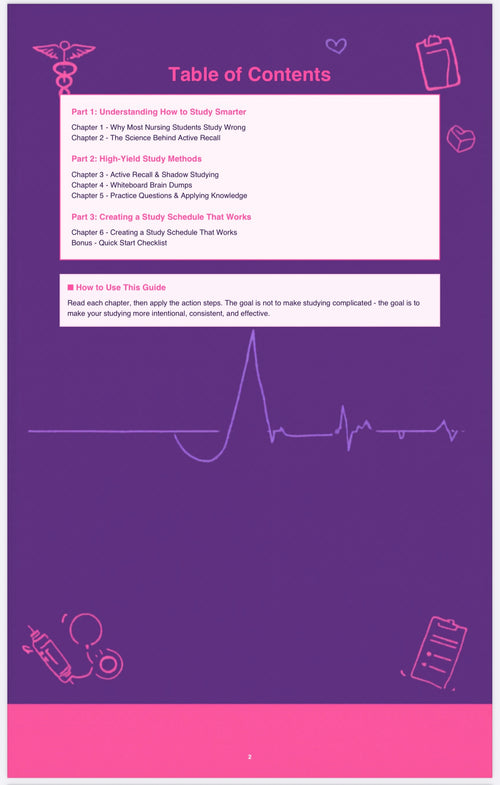 Table of Contents

Part 1: Understanding How to Study Smarter

Chapter 1 - Why Most Nursing Students Study Wrong
Chapter 2 - The Science Behind Active Recall

Part 2: High-Yield Study Methods

Chapter 3 - Active Recall & Shadow Studying
Chapter 4 - Whiteboard Brain Dumps
Chapter 5 - Practice Questions & Applying Knowledge

Part 3: Creating a Study Schedule That Works

Chapter 6 - Creating a Study Schedule That Works
Bonus - Quick Start Checklist

■ How to Use This Guide

Read each chapter, then apply the action steps. The goal is not to make studying complicated - the goal is to make your studying more intentional, consistent, and effective.

2